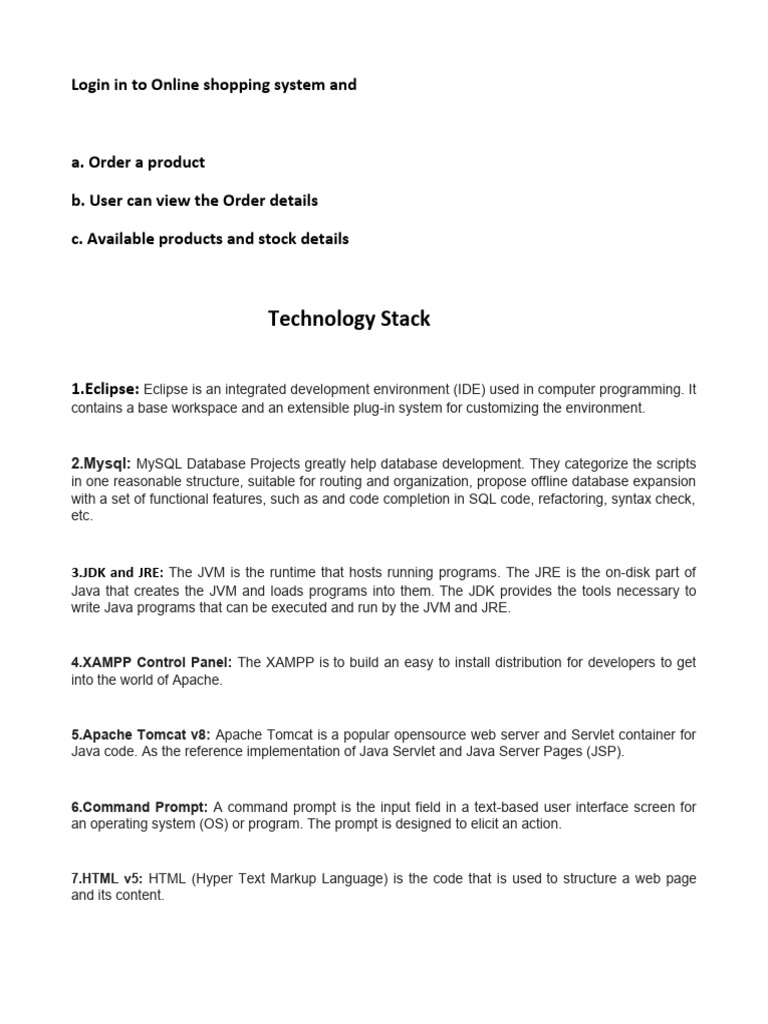 Login in to Online shopping system and

a. Order a product

b. User can view the Order details

c. Available products and stock details

Technology Stack

1.Eclipse: Eclipse is an integrated development environment (IDE) used in computer programming. It contains a base workspace and an extensible plug-in system for customizing the environment.

2.Mysql: MySQL Database Projects greatly help database development. They categorize the scripts in one reasonable structure, suitable for routing and organization, propose offline database expansion with a set of functional features, such as and code completion in SQL code, refactoring, syntax check, etc.

3.JDK and JRE: The JVM is the runtime that hosts running programs. The JRE is the on-disk part of Java that creates the JVM and loads programs into them. The JDK provides the tools necessary to write Java programs that can be executed and run by the JVM and JRE.

4.XAMPP Control Panel: The XAMPP is to build an easy to install distribution for developers to get into the world of Apache.

5.Apache Tomcat v8: Apache Tomcat is a popular opensource web server and Servlet container for Java code. As the reference implementation of Java Servlet and Java Server Pages (JSP).

6.Command Prompt: A command prompt is the input field in a text-based user interface screen for an operating system (OS) or program. The prompt is designed to elicit an action.

7.HTML v5: HTML (Hyper Text Markup Language) is the code that is used to structure a web page and its content.